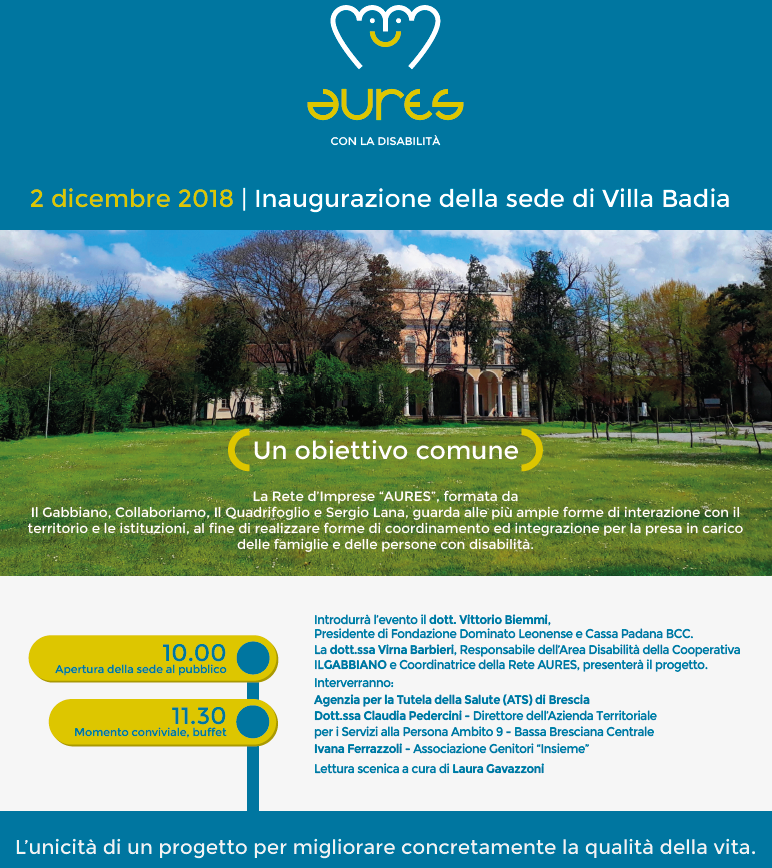 AURES
CON LA DISABILITÀ

2 dicembre 2018 | Inaugurazione della sede di Villa Badia

Un obiettivo comune

La Rete d'Imprese "AURES", formata da Il Gabbiano, Collaboriamo, Il Quadrifoglio e Sergio Lana, guarda alle più ampie forme di interazione con il territorio e le istituzioni, al fine di realizzare forme di coordinamento ed integrazione per la presa in carico delle famiglie e delle persone con disabilità.

10.00
Apertura della sede al pubblico

11.30
Momento conviviale, buffet

Introdurrà l'evento il dott. Vittorio Biemmi, Presidente di Fondazione Dominato Leonense e Cassa Padana BCC.
La dott.ssa Virna Barbieri, Responsabile dell'Area Disabilità della Cooperativa ILGABBIANO e Coordinatrice della Rete AURES, presenterà il progetto.
Interverranno:
Agenzia per la Tutela della Salute (ATS) di Brescia
Dott.ssa Claudia Pedercini - Direttore dell'Azienda Territoriale per i Servizi alla Persona Ambito 9 - Bassa Bresciana Centrale
Ivana Ferrazzoli - Associazione Genitori "Insieme"
Lettura scenica a cura di Laura Gavazzoni

L'unicità di un progetto per migliorare concretamente la qualità della vita.